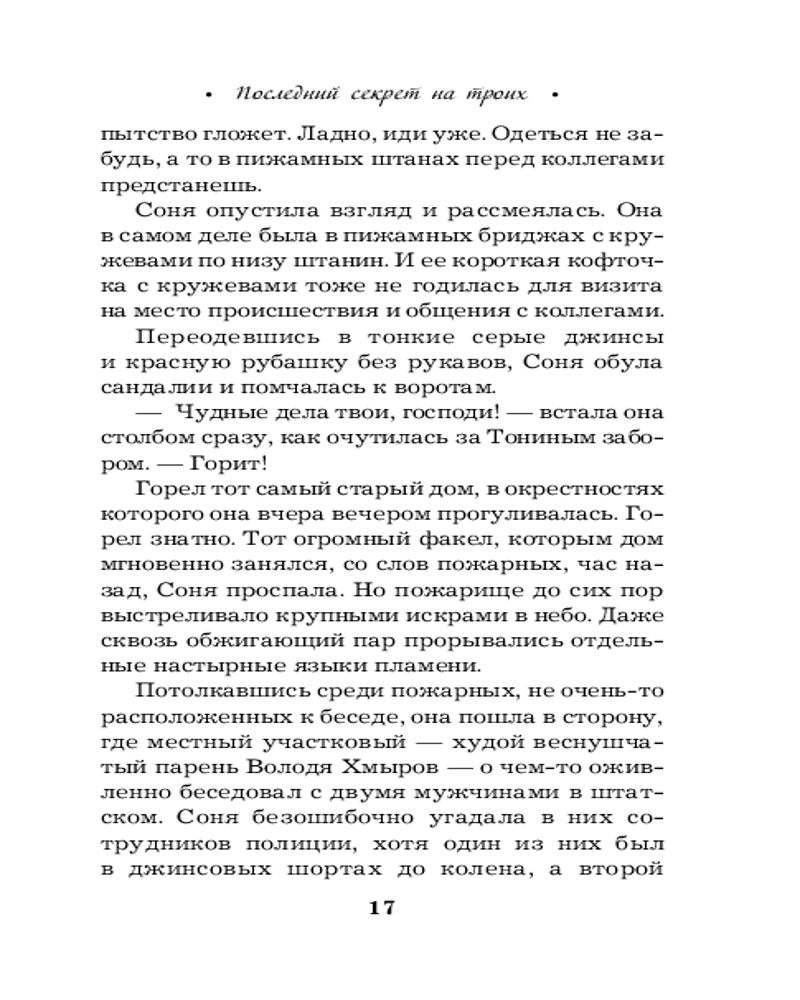 • Последний секрет на троих •

пытство гложет. Ладно, иди уже. Одеться не забудь, а то в пижамных штанах перед коллегами предстанешь.

Соня опустила взгляд и рассмеялась. Она в самом деле была в пижамных бриджах с кружевами по низу штанин. И ее короткая кофточка с кружевами тоже не годилась для визита на место происшествия и общения с коллегами.

Переодевшись в тонкие серые джинсы и красную рубашку без рукавов, Соня обула сандалии и помчалась к воротам.

— Чудные дела твои, господи! — встала она столбом сразу, как очутилась за Тониным забором. — Горит!

Горел тот самый старый дом, в окрестностях которого она вчера вечером прогуливалась. Горел знатно. Тот огромный факел, которым дом мгновенно занялся, со слов пожарных, час назад, Соня проспала. Но пожарище до сих пор выстреливало крупными искрами в небо. Даже сквозь обжигающий пар прорывались отдельные настырные языки пламени.

Потолкавшись среди пожарных, не очень-то расположенных к беседе, она пошла в сторону, где местный участковый — худой веснушчатый парень Володя Хмыров — о чем-то оживленно беседовал с двумя мужчинами в штатском. Соня безошибочно угадала в них сотрудников полиции, хотя один из них был в джинсовых шортах до колена, а второй

17